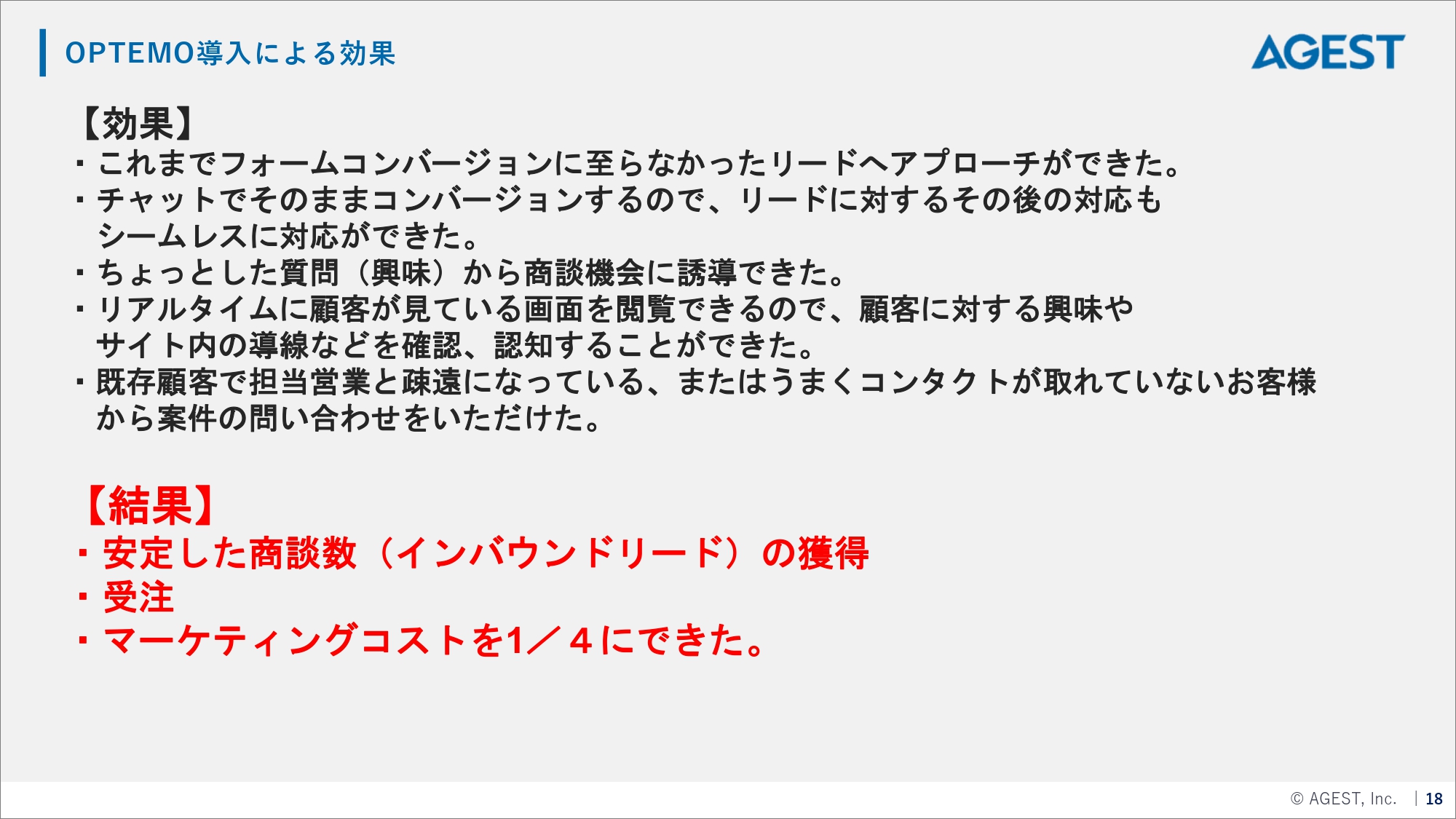 OPTEMO導入による効果

AGEST

【効果】
・これまでフォームコンバージョンに至らなかったリードへアプローチができた。
・チャットでそのままコンバージョンするので、リードに対するその後の対応もシームレスに対応ができた。
・ちょっとした質問（興味）から商談機会に誘導できた。
・リアルタイムに顧客が見ている画面を閲覧できるので、顧客に対する興味やサイト内の導線などを確認、認知することができた。
・既存顧客で担当営業と疎遠になっている、またはうまくコンタクトが取れていないお客様から案件の問い合わせをいただけた。

【結果】
・安定した商談数（インバウンドリード）の獲得
・受注
・マーケティングコストを1／４にできた。

© AGEST, Inc. | 18